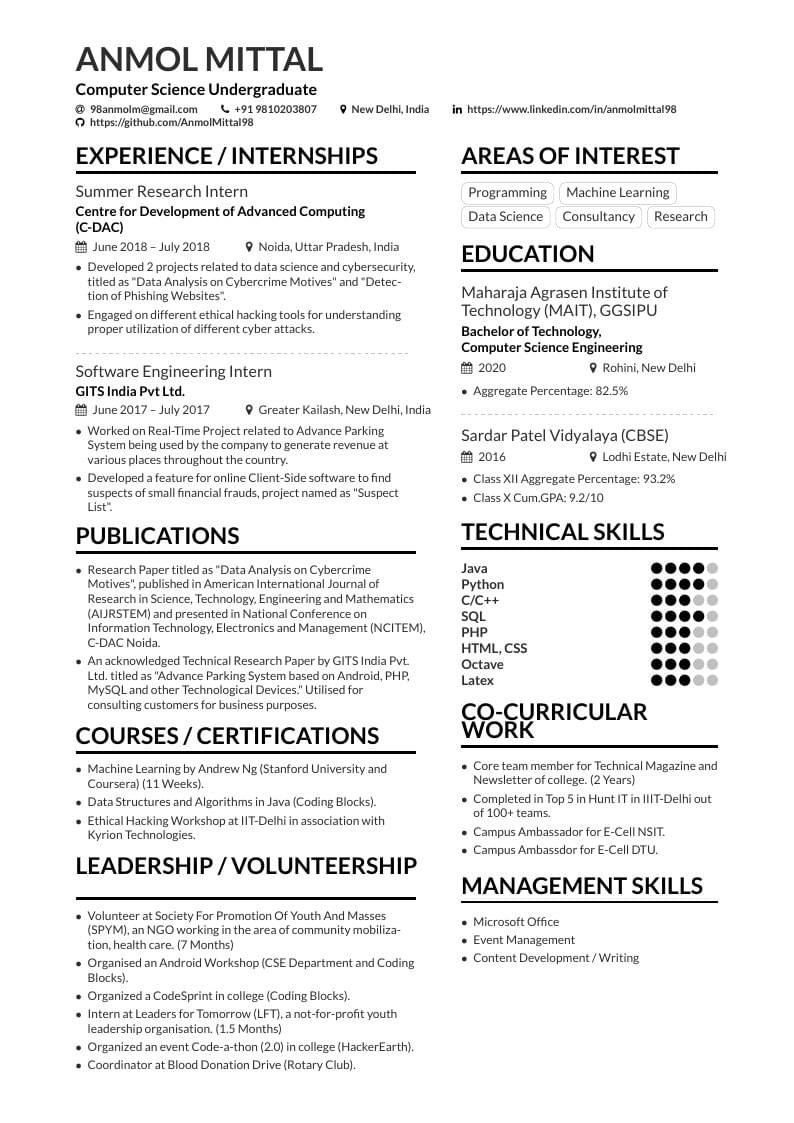 ANMOL MITTAL
Computer Science Undergraduate
98anmolm@gmail.com +91 9810203807 New Delhi, India https://www.linkedin.com/in/anmolmittal98
https://github.com/AnmolMittal98

EXPERIENCE / INTERNSHIPS

Summer Research Intern
Centre for Development of Advanced Computing (C-DAC)
June 2018 – July 2018 Noida, Uttar Pradesh, India
• Developed 2 projects related to data science and cybersecurity, titled as "Data Analysis on Cybercrime Motives" and "Detection of Phishing Websites".
• Engaged on different ethical hacking tools for understanding proper utilization of different cyber attacks.

Software Engineering Intern
GITS India Pvt Ltd.
June 2017 – July 2017 Greater Kailash, New Delhi, India
• Worked on Real-Time Project related to Advance Parking System being used by the company to generate revenue at various places throughout the country.
• Developed a feature for online Client-Side software to find suspects of small financial frauds, project named as "Suspect List".

PUBLICATIONS
• Research Paper titled as "Data Analysis on Cybercrime Motives", published in American International Journal of Research in Science, Technology, Engineering and Mathematics (AIJRSTEM) and presented in National Conference on Information Technology, Electronics and Management (NCITEM), C-DAC Noida.
• An acknowledged Technical Research Paper by GITS India Pvt. Ltd. titled as "Advance Parking System based on Android, PHP, MySQL and other Technological Devices." Utilised for consulting customers for business purposes.

COURSES / CERTIFICATIONS
• Machine Learning by Andrew Ng (Stanford University and Coursera) (11 Weeks).
• Data Structures and Algorithms in Java (Coding Blocks).
• Ethical Hacking Workshop at IIT-Delhi in association with Kyrion Technologies.

LEADERSHIP / VOLUNTEERSHIP
• Volunteer at Society For Promotion Of Youth And Masses (SPYM), an NGO working in the area of community mobilization, health care. (7 Months)
• Organised an Android Workshop (CSE Department and Coding Blocks).
• Organized a CodeSprint in college (Coding Blocks).
• Intern at Leaders for Tomorrow (LFT), a not-for-profit youth leadership organisation. (1.5 Months)
• Organized an event Code-a-thon (2.0) in college (HackerEarth).
• Coordinator at Blood Donation Drive (Rotary Club).

AREAS OF INTEREST
Programming Machine Learning
Data Science Consultancy Research

EDUCATION
Maharaja Agrasen Institute of Technology (MAIT), GGSIPU
Bachelor of Technology, Computer Science Engineering
2020 Rohini, New Delhi
• Aggregate Percentage: 82.5%

Sardar Patel Vidyalaya (CBSE)
2016 Lodhi Estate, New Delhi
• Class XII Aggregate Percentage: 93.2%
• Class X Cum.GPA: 9.2/10

TECHNICAL SKILLS
Java
Python
C/C++
SQL
PHP
HTML, CSS
Octave
Latex

CO-CURRICULAR WORK
• Core team member for Technical Magazine and Newsletter of college. (2 Years)
• Completed in Top 5 in Hunt IT in IIIT-Delhi out of 100+ teams.
• Campus Ambassador for E-Cell NSIT.
• Campus Ambassdor for E-Cell DTU.

MANAGEMENT SKILLS
• Microsoft Office
• Event Management
• Content Development / Writing